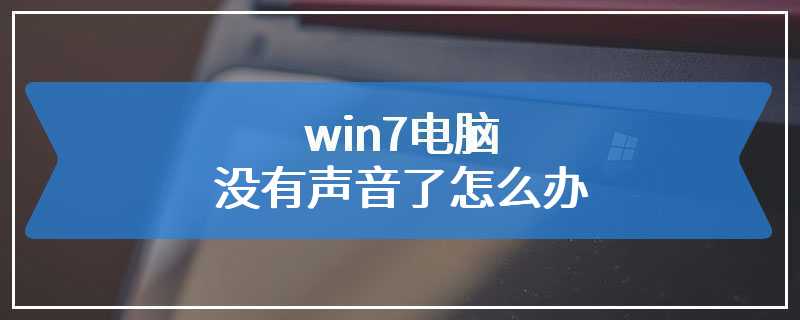 win7电脑
没有声音了怎么办